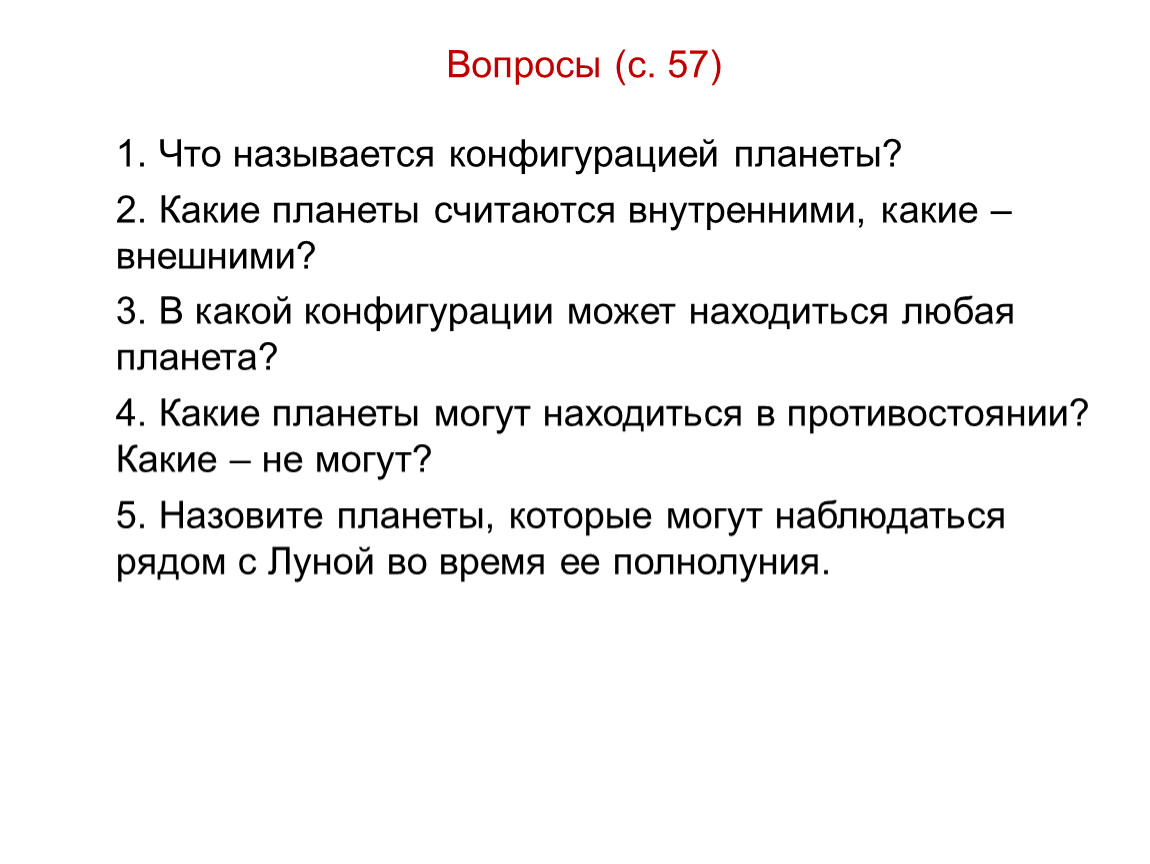 Вопросы (с. 57)

1. Что называется конфигурацией планеты?

2. Какие планеты считаются внутренними, какие – внешними?

3. В какой конфигурации может находиться любая планета?

4. Какие планеты могут находиться в противостоянии? Какие – не могут?

5. Назовите планеты, которые могут наблюдаться рядом с Луной во время ее полнолуния.